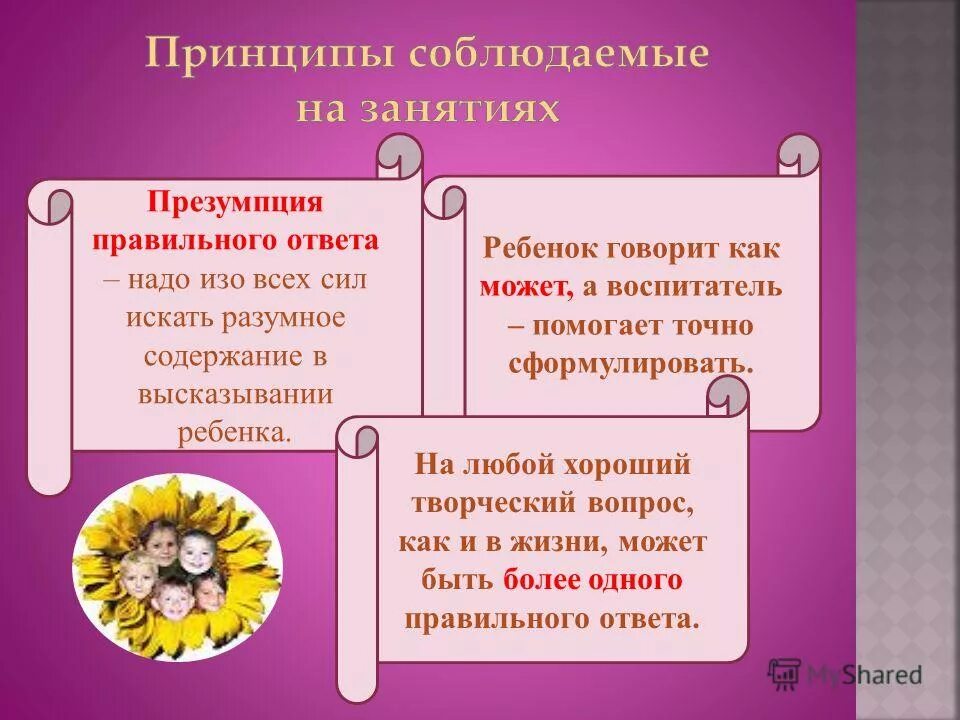 Принципы соблюдаемые на занятиях

Презумпция правильного ответа – надо изо всех сил искать разумное содержание в высказывании ребенка.

Ребенок говорит как может, а воспитатель – помогает точно сформулировать.

На любой хороший творческий вопрос, как и в жизни, может быть более одного правильного ответа.

MyShared